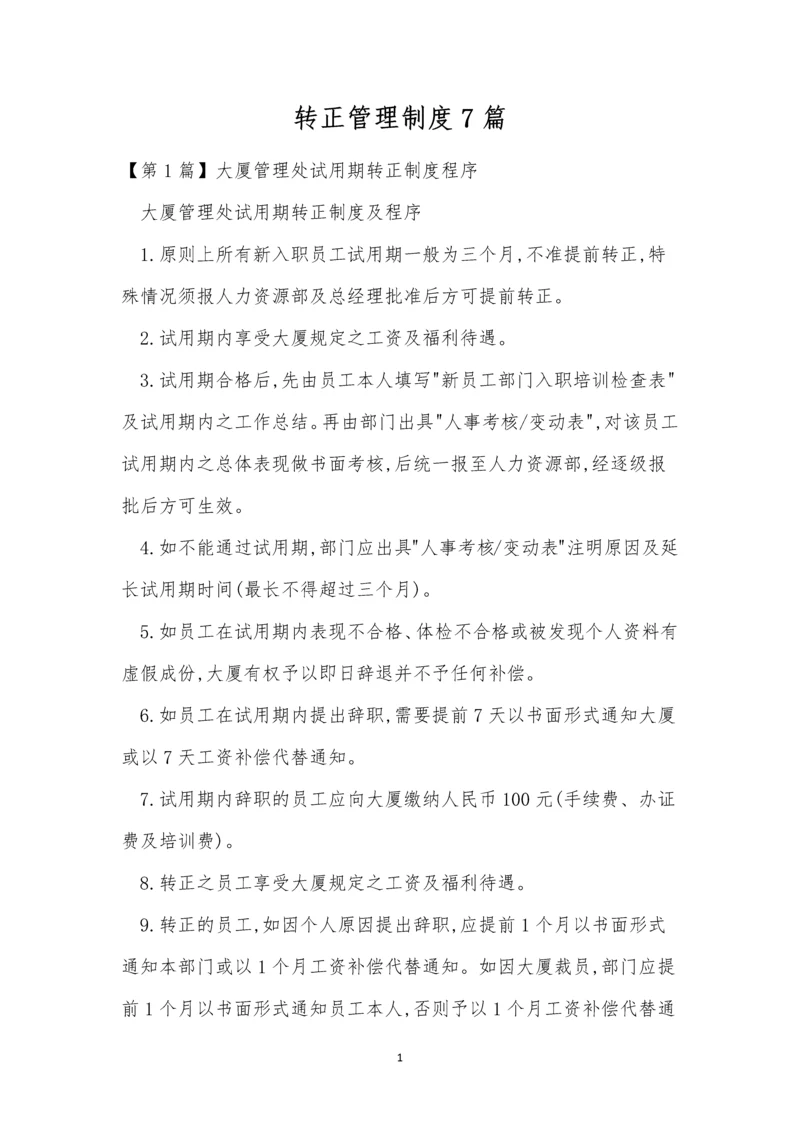 转正管理制度7篇

【第1篇】大厦管理处试用期转正制度程序

大厦管理处试用期转正制度及程序

1.原则上所有新入职员工试用期一般为三个月,不准提前转正,特殊情况须报人力资源部及总经理批准后方可提前转正。

2.试用期内享受大厦规定之工资及福利待遇。

3.试用期合格后,先由员工本人填写"新员工部门入职培训检查表"及试用期内之工作总结。再由部门出具"人事考核/变动表",对该员工试用期内之总体表现做书面考核,后统一报至人力资源部,经逐级报批后方可生效。

4.如不能通过试用期,部门应出具"人事考核/变动表"注明原因及延长试用期时间(最长不得超过三个月)。

5.如员工在试用期内表现不合格、体检不合格或被发现个人资料有虚假成份,大厦有权予以即日辞退并不予任何补偿。

6.如员工在试用期内提出辞职,需要提前7天以书面形式通知大厦或以7天工资补偿代替通知。

7.试用期内辞职的员工应向大厦缴纳人民币100元(手续费、办证费及培训费)。

8.转正之员工享受大厦规定之工资及福利待遇。

9.转正的员工,如因个人原因提出辞职,应提前1个月以书面形式通知本部门或以1个月工资补偿代替通知。如因大厦裁员,部门应提前1个月以书面形式通知员工本人,否则予以1个月工资补偿代替通

1